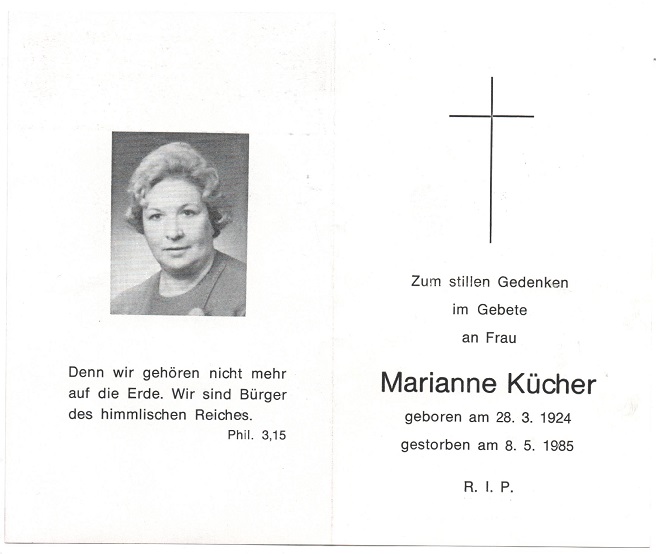 Denn wir gehören nicht mehr auf die Erde. Wir sind Bürger des himmlischen Reiches.
Phil. 3,15

Zum stillen Gedenken
im Gebete
an Frau

Marianne Kücher
geboren am 28. 3. 1924
gestorben am 8. 5. 1985

R. I. P.